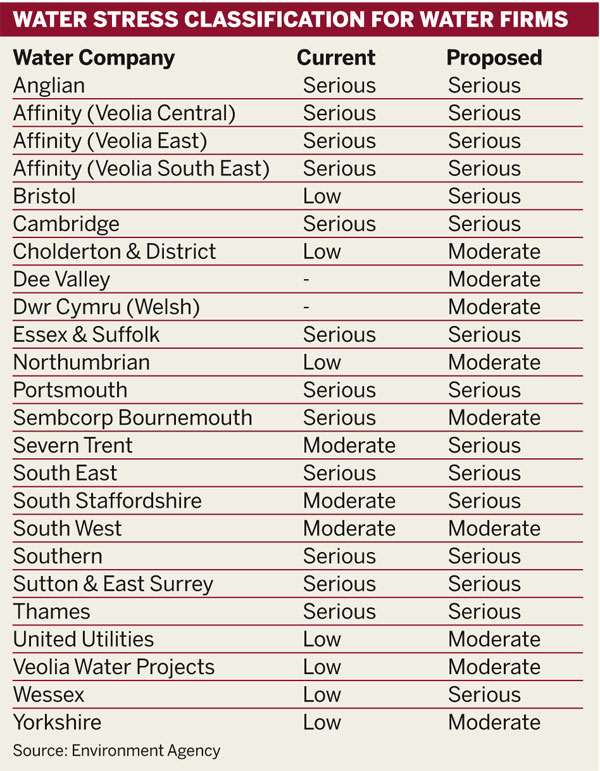 WATER STRESS CLASSIFICATION FOR WATER FIRMS

| Water Company | Current | Proposed |
|---|---|---|
| Anglian | Serious | Serious |
| Affinity (Veolia Central) | Serious | Serious |
| Affinity (Veolia East) | Serious | Serious |
| Affinity (Veolia South East) | Serious | Serious |
| Bristol | Low | Serious |
| Cambridge | Serious | Serious |
| Cholderton & District | Low | Moderate |
| Dee Valley | - | Moderate |
| Dwr Cymru (Welsh) | - | Moderate |
| Essex & Suffolk | Serious | Serious |
| Northumbrian | Low | Moderate |
| Portsmouth | Serious | Serious |
| Sembcorp Bournemouth | Serious | Moderate |
| Severn Trent | Moderate | Serious |
| South East | Serious | Serious |
| South Staffordshire | Moderate | Serious |
| South West | Moderate | Moderate |
| Southern | Serious | Serious |
| Sutton & East Surrey | Serious | Serious |
| Thames | Serious | Serious |
| United Utilities | Low | Moderate |
| Veolia Water Projects | Low | Moderate |
| Wessex | Low | Serious |
| Yorkshire | Low | Moderate |

Source: Environment Agency